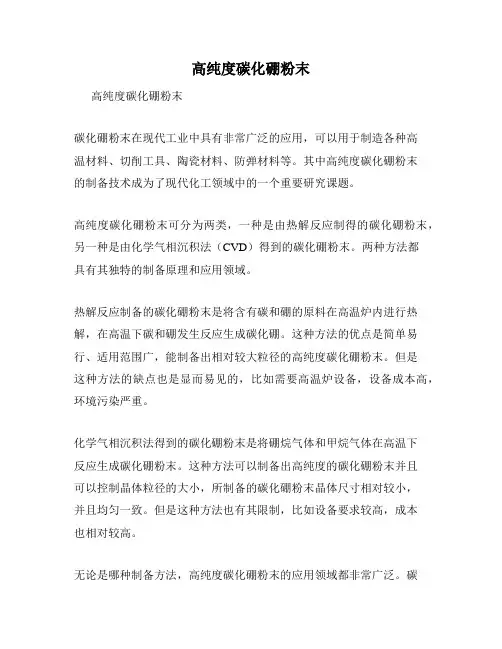 高纯度碳化硼粉末

高纯度碳化硼粉末

碳化硼粉末在现代工业中具有非常广泛的应用，可以用于制造各种高温材料、切削工具、陶瓷材料、防弹材料等。其中高纯度碳化硼粉末的制备技术成为了现代化工领域中的一个重要研究课题。

高纯度碳化硼粉末可分为两类，一种是由热解反应制得的碳化硼粉末，另一种是由化学气相沉积法（CVD）得到的碳化硼粉末。两种方法都具有其独特的制备原理和应用领域。

热解反应制备的碳化硼粉末是将含有碳和硼的原料在高温炉内进行热解，在高温下碳和硼发生反应生成碳化硼。这种方法的优点是简单易行、适用范围广，能制备出相对较大粒径的高纯度碳化硼粉末。但是这种方法的缺点也是显而易见的，比如需要高温炉设备，设备成本高，环境污染严重。

化学气相沉积法得到的碳化硼粉末是将硼烷气体和甲烷气体在高温下反应生成碳化硼粉末。这种方法可以制备出高纯度的碳化硼粉末并且可以控制晶体粒径的大小，所制备的碳化硼粉末晶体尺寸相对较小，并且均匀一致。但是这种方法也有其限制，比如设备要求较高，成本也相对较高。

无论是哪种制备方法，高纯度碳化硼粉末的应用领域都非常广泛。碳